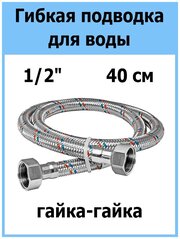 Гибкая подводка для воды

1/2"      40 см

гайка-гайка